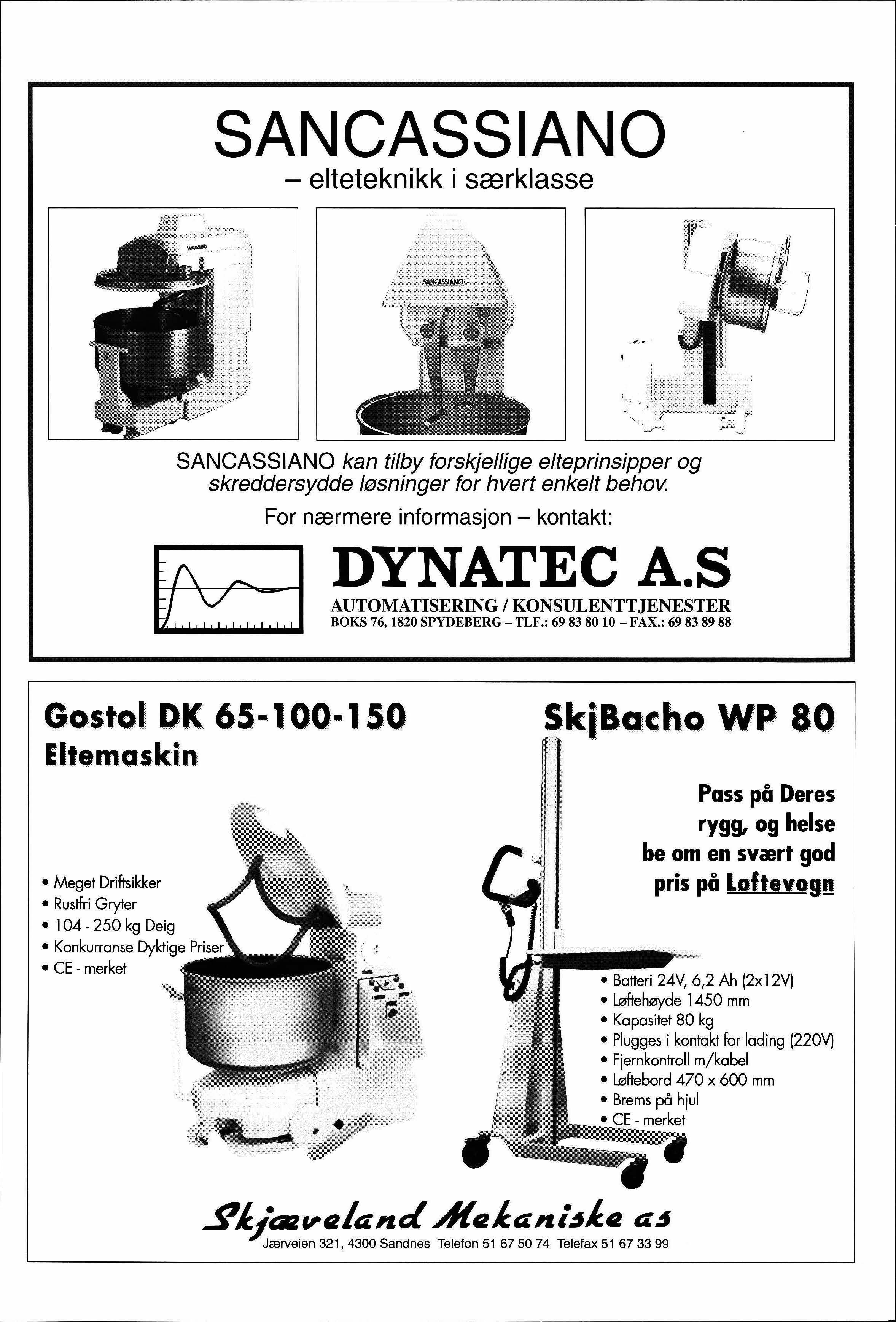 SANCASSIANO
– elteteknikk i særklasse

SANCASSIANO

SANCASSIANO

SANCASSIANO kan tilby forskjellige elteprinsipper og skreddersydde løsninger for hvert enkelt behov.

For nærmere informasjon – kontakt:

DYNATEC A.S
AUTOMATISERING / KONSULENTTJENESTER
BOKS 76, 1820 SPYDEBERG – TLF.: 69 83 80 10 – FAX.: 69 83 89 88

Gostol DK 65-100-150
Eltemaskin

• Meget Driftsikker
• Rustfri Gryter
• 104 - 250 kg Deig
• Konkurranse Dyktige Priser
• CE - merket

SkjBacho WP 80

Pass på Deres rygg, og helse be om en svært god pris på Løftevogn

• Batteri 24V, 6,2 Ah (2x12V)
• Løftehøyde 1450 mm
• Kapasitet 80 kg
• Plugges i kontakt for lading (220V)
• Fjernkontroll m/kabel
• Løftebord 470 x 600 mm
• Brems på hjul
• CE - merket

Skjæveland Mekaniske as
Jærveien 321, 4300 Sandnes Telefon 51 67 50 74 Telefax 51 67 33 99